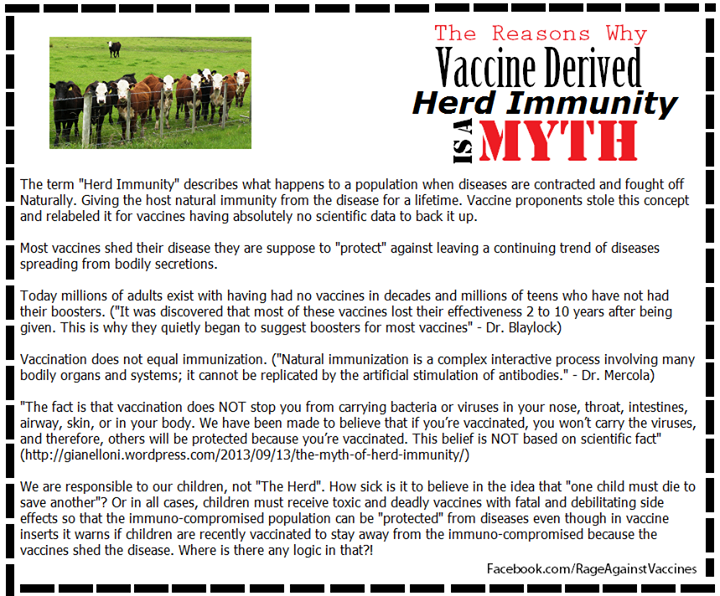 The Reasons Why
Vaccine Derived
Herd Immunity
IS A MYTH

The term "Herd Immunity" describes what happens to a population when diseases are contracted and fought off Naturally. Giving the host natural immunity from the disease for a lifetime. Vaccine proponents stole this concept and relabeled it for vaccines having absolutely no scientific data to back it up.

Most vaccines shed their disease they are suppose to "protect" against leaving a continuing trend of diseases spreading from bodily secretions.

Today millions of adults exist with having had no vaccines in decades and millions of teens who have not had their boosters. ("It was discovered that most of these vaccines lost their effectiveness 2 to 10 years after being given. This is why they quietly began to suggest boosters for most vaccines" - Dr. Blaylock)

Vaccination does not equal immunization. ("Natural immunization is a complex interactive process involving many bodily organs and systems; it cannot be replicated by the artificial stimulation of antibodies." - Dr. Mercola)

"The fact is that vaccination does NOT stop you from carrying bacteria or viruses in your nose, throat, intestines, airway, skin, or in your body. We have been made to believe that if you're vaccinated, you won't carry the viruses, and therefore, others will be protected because you're vaccinated. This belief is NOT based on scientific fact" (http://gianelloni.wordpress.com/2013/09/13/the-myth-of-herd-immunity/)

We are responsible to our children, not "The Herd". How sick is it to believe in the idea that "one child must die to save another"? Or in all cases, children must receive toxic and deadly vaccines with fatal and debilitating side effects so that the immuno-compromised population can be "protected" from diseases even though in vaccine inserts it warns if children are recently vaccinated to stay away from the immuno-compromised because the vaccines shed the disease. Where is there any logic in that?!

Facebook.com/RageAgainstVaccines